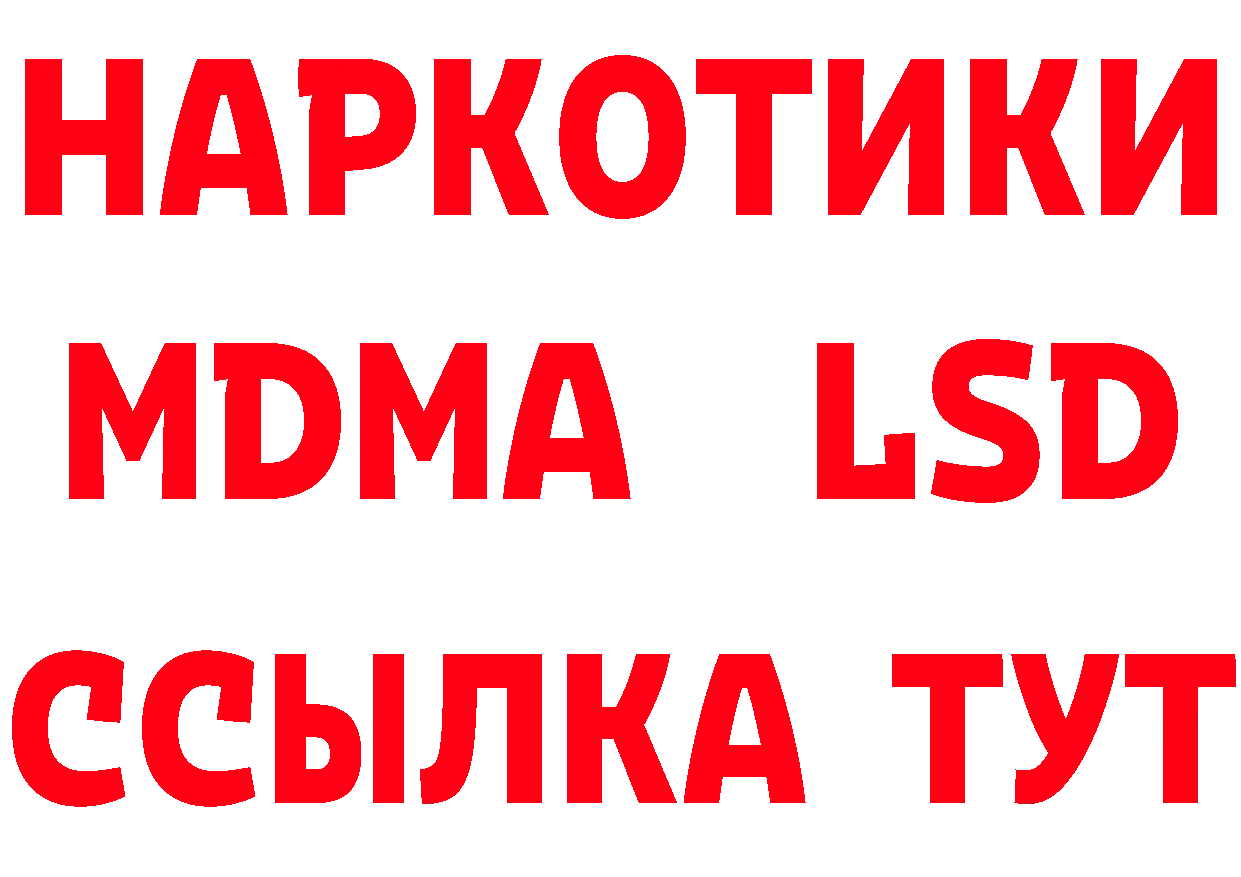 НАРКОТИКИ
MDMA LSD
ССЫЛКА ТУТ